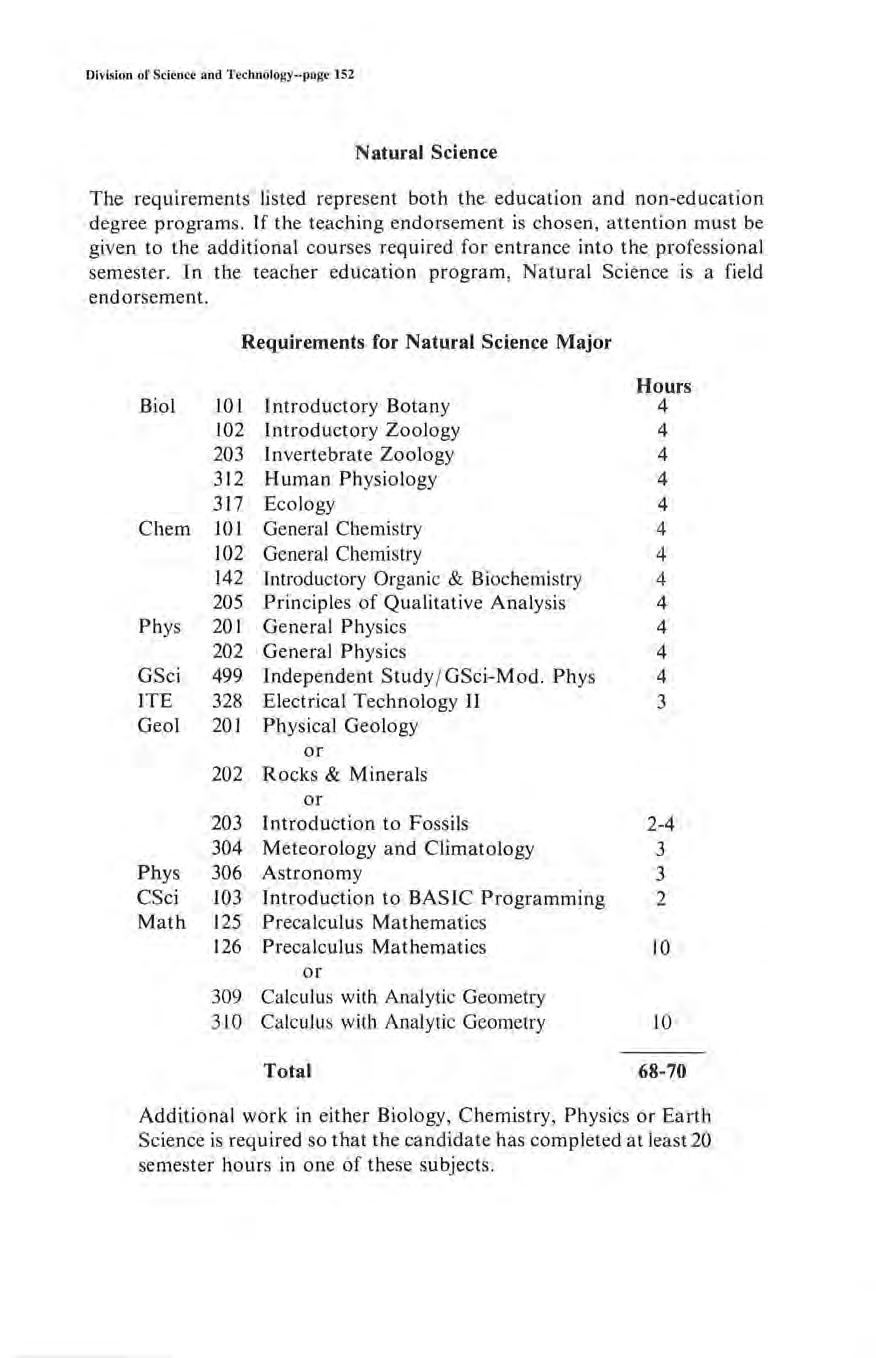 Division of Science and Technology--page 152

Natural Science

The requirements listed represent both the education and non-education degree programs. If the teaching endorsement is chosen, attention must be given to the additional courses required for entrance into the professional semester. In the teacher education program, Natural Science is a field endorsement.

Requirements for Natural Science Major

| | | | Hours |
|---|---|---|---|
| Biol | 101 | Introductory Botany | 4 |
| | 102 | Introductory Zoology | 4 |
| | 203 | Invertebrate Zoology | 4 |
| | 312 | Human Physiology | 4 |
| | 317 | Ecology | 4 |
| Chem | 101 | General Chemistry | 4 |
| | 102 | General Chemistry | 4 |
| | 142 | Introductory Organic & Biochemistry | 4 |
| | 205 | Principles of Qualitative Analysis | 4 |
| Phys | 201 | General Physics | 4 |
| | 202 | General Physics | 4 |
| GSci | 499 | Independent Study/GSci-Mod. Phys | 4 |
| ITE | 328 | Electrical Technology II | 3 |
| Geol | 201 | Physical Geology | |
| | | or | |
| | 202 | Rocks & Minerals | |
| | | or | |
| | 203 | Introduction to Fossils | 2-4 |
| | 304 | Meteorology and Climatology | 3 |
| Phys | 306 | Astronomy | 3 |
| CSci | 103 | Introduction to BASIC Programming | 2 |
| Math | 125 | Precalculus Mathematics | |
| | 126 | Precalculus Mathematics | 10 |
| | | or | |
| | 309 | Calculus with Analytic Geometry | |
| | 310 | Calculus with Analytic Geometry | 10 |
| | | Total | 68-70 |

Additional work in either Biology, Chemistry, Physics or Earth Science is required so that the candidate has completed at least 20 semester hours in one of these subjects.